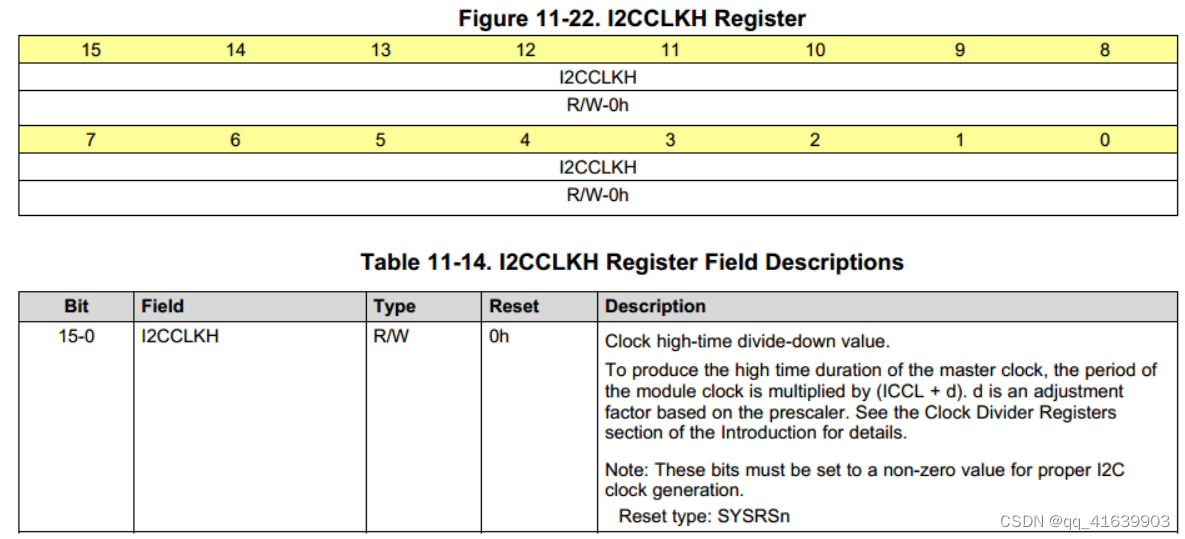 Figure 11-22. I2CCLKH Register

| 15 | 14 | 13 | 12 | 11 | 10 | 9 | 8 |
|---|---|---|---|---|---|---|---|
| I2CCLKH | | | | | | | |
| R/W-0h | | | | | | | |
| 7 | 6 | 5 | 4 | 3 | 2 | 1 | 0 |
| I2CCLKH | | | | | | | |
| R/W-0h | | | | | | | |

Table 11-14. I2CCLKH Register Field Descriptions

| Bit | Field | Type | Reset | Description |
|---|---|---|---|---|
| 15-0 | I2CCLKH | R/W | 0h | Clock high-time divide-down value. To produce the high time duration of the master clock, the period of the module clock is multiplied by (ICCL + d). d is an adjustment factor based on the prescaler. See the Clock Divider Registers section of the Introduction for details. Note: These bits must be set to a non-zero value for proper I2C clock generation. Reset type: SYSRSn |

CSDN @qq_41639903